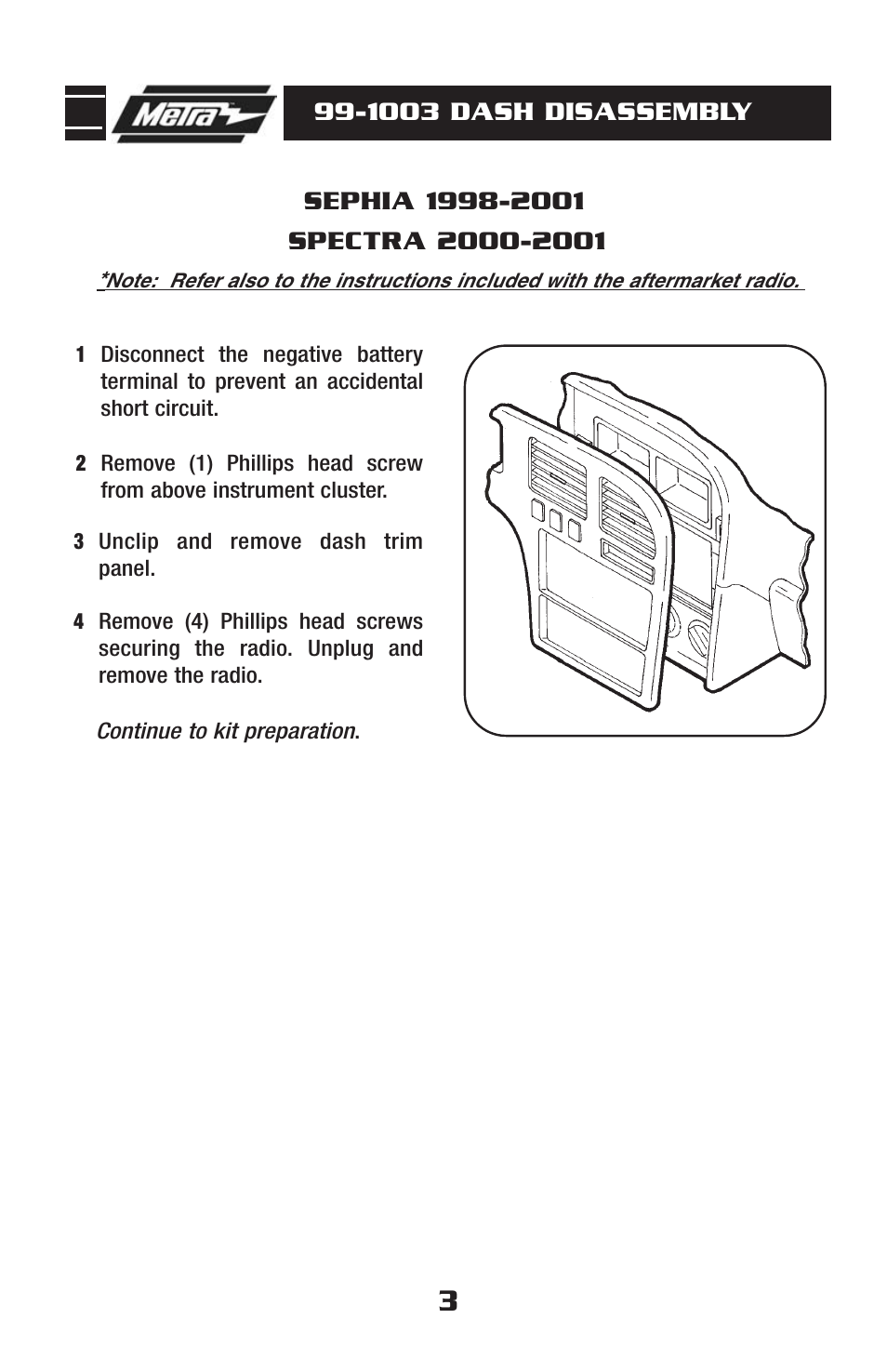 Metra

99-1003 DASH DISASSEMBLY

SEPHIA 1998-2001

SPECTRA 2000-2001

*Note: Refer also to the instructions included with the aftermarket radio.

1 Disconnect the negative battery terminal to prevent an accidental short circuit.

2 Remove (1) Phillips head screw from above instrument cluster.

3 Unclip and remove dash trim panel.

4 Remove (4) Phillips head screws securing the radio. Unplug and remove the radio.

Continue to kit preparation.

3